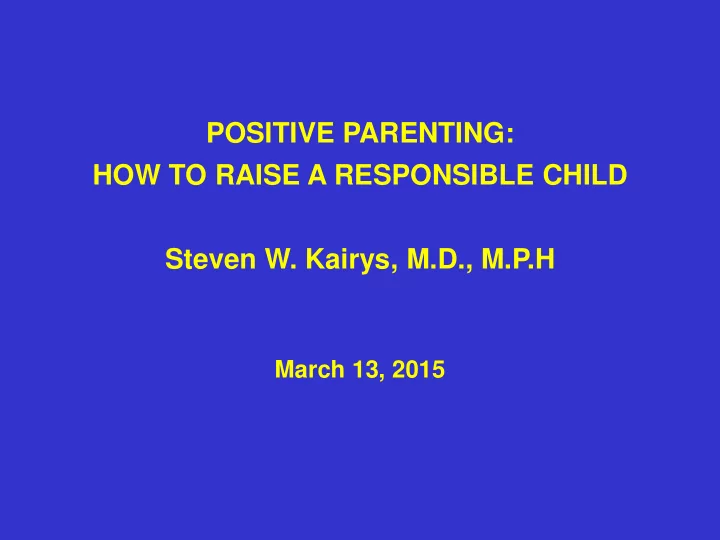 POSITIVE PARENTING:
HOW TO RAISE A RESPONSIBLE CHILD

Steven W. Kairys, M.D., M.P.H

March 13, 2015